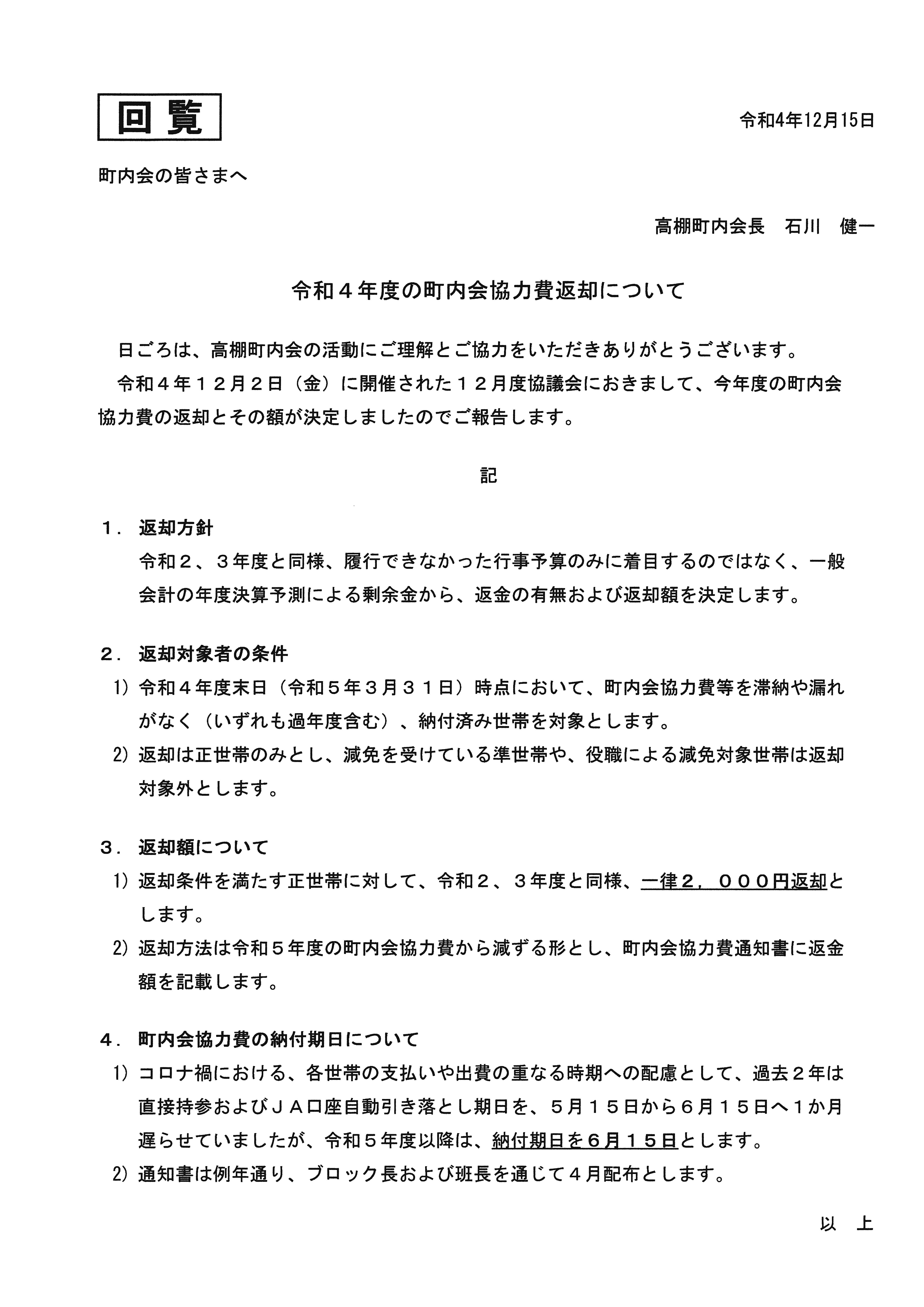 回覧

令和4年12月15日

町内会の皆さまへ

高棚町内会長　石川　健一

令和４年度の町内会協力費返却について

日ごろは、高棚町内会の活動にご理解とご協力をいただきありがとうございます。

令和４年１２月２日（金）に開催された１２月度協議会におきまして、今年度の町内会協力費の返却とその額が決定しましたのでご報告します。

記

１．返却方針
令和２、３年度と同様、履行できなかった行事予算のみに着目するのではなく、一般会計の年度決算予測による剰余金から、返金の有無および返却額を決定します。

２．返却対象者の条件
1) 令和４年度末日（令和５年３月３１日）時点において、町内会協力費等を滞納や漏れがなく（いずれも過年度含む）、納付済み世帯を対象とします。
2) 返却は正世帯のみとし、減免を受けている準世帯や、役職による減免対象世帯は返却対象外とします。

３．返却額について
1) 返却条件を満たす正世帯に対して、令和２、３年度と同様、一律２，０００円返却とします。
2) 返却方法は令和５年度の町内会協力費から減ずる形とし、町内会協力費通知書に返金額を記載します。

４．町内会協力費の納付期日について
1) コロナ禍における、各世帯の支払いや出費の重なる時期への配慮として、過去２年は直接持参およびＪＡ口座自動引き落とし期日を、５月１５日から６月１５日へ１か月遅らせていましたが、令和５年度以降は、納付期日を６月１５日とします。
2) 通知書は例年通り、ブロック長および班長を通じて４月配布とします。

以　上